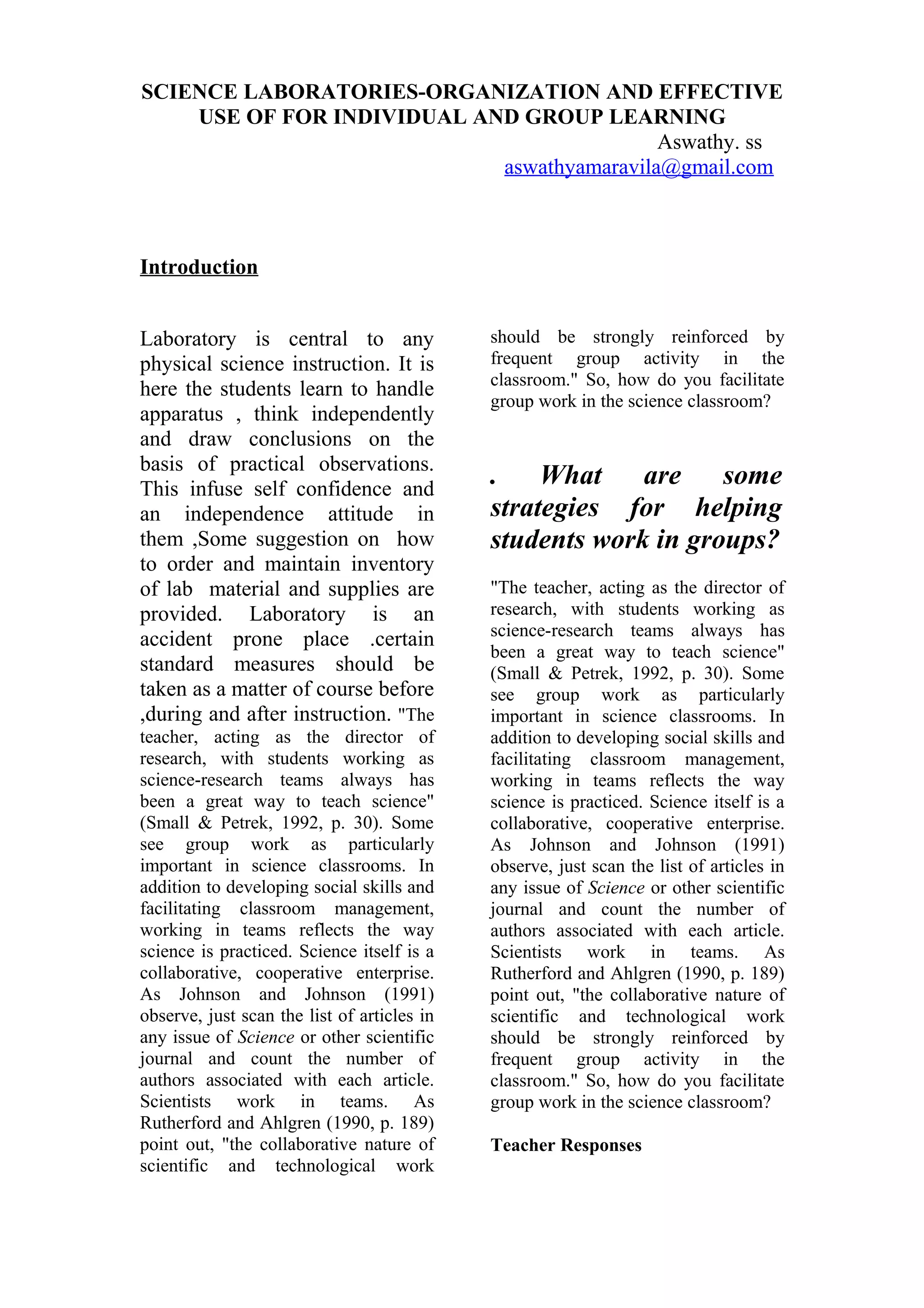 SCIENCE LABORATORIES-ORGANIZATION AND EFFECTIVE USE OF FOR INDIVIDUAL AND GROUP LEARNING

Aswathy. ss
aswathyamaravila@gmail.com

Introduction

Laboratory is central to any physical science instruction. It is here the students learn to handle apparatus , think independently and draw conclusions on the basis of practical observations. This infuse self confidence and an independence attitude in them ,Some suggestion on how to order and maintain inventory of lab material and supplies are provided. Laboratory is an accident prone place .certain standard measures should be taken as a matter of course before ,during and after instruction. "The teacher, acting as the director of research, with students working as science-research teams always has been a great way to teach science" (Small & Petrek, 1992, p. 30). Some see group work as particularly important in science classrooms. In addition to developing social skills and facilitating classroom management, working in teams reflects the way science is practiced. Science itself is a collaborative, cooperative enterprise. As Johnson and Johnson (1991) observe, just scan the list of articles in any issue of Science or other scientific journal and count the number of authors associated with each article. Scientists work in teams. As Rutherford and Ahlgren (1990, p. 189) point out, "the collaborative nature of scientific and technological work should be strongly reinforced by frequent group activity in the classroom." So, how do you facilitate group work in the science classroom?

. What are some strategies for helping students work in groups?

"The teacher, acting as the director of research, with students working as science-research teams always has been a great way to teach science" (Small & Petrek, 1992, p. 30). Some see group work as particularly important in science classrooms. In addition to developing social skills and facilitating classroom management, working in teams reflects the way science is practiced. Science itself is a collaborative, cooperative enterprise. As Johnson and Johnson (1991) observe, just scan the list of articles in any issue of Science or other scientific journal and count the number of authors associated with each article. Scientists work in teams. As Rutherford and Ahlgren (1990, p. 189) point out, "the collaborative nature of scientific and technological work should be strongly reinforced by frequent group activity in the classroom." So, how do you facilitate group work in the science classroom?

Teacher Responses